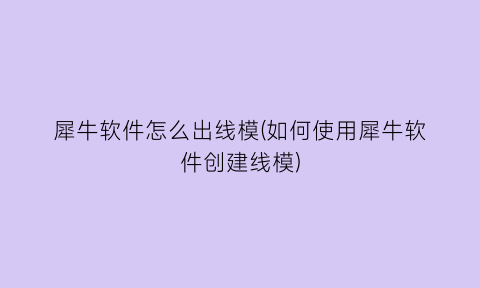 犀牛软件怎么出线模(如何使用犀牛软件创建线模)